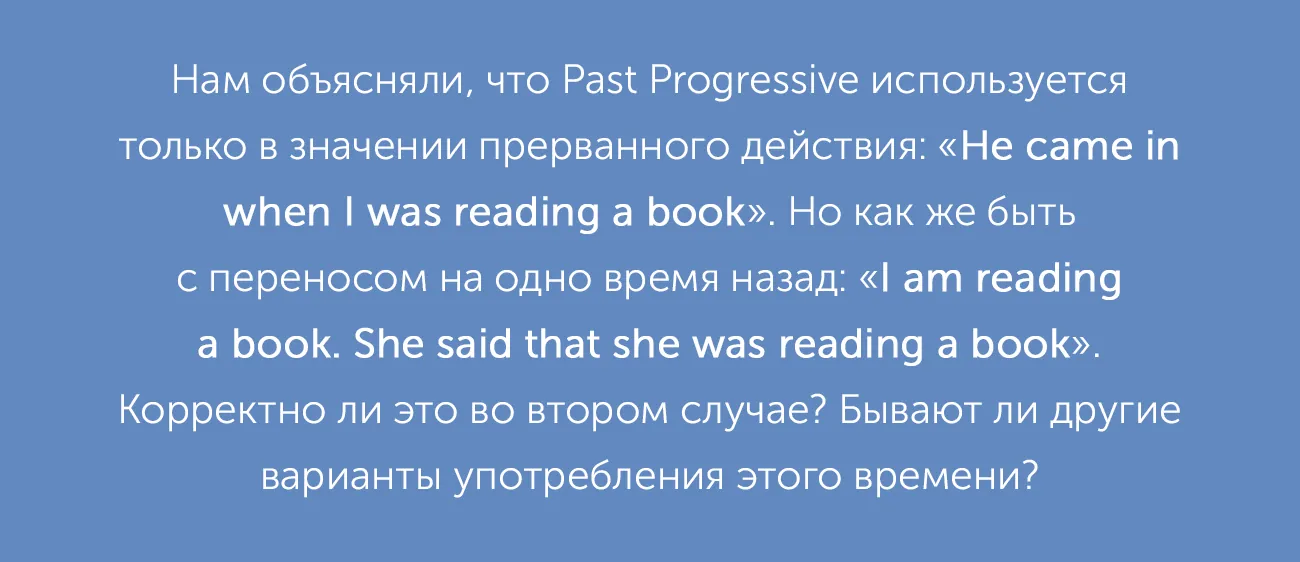 Нам объясняли, что Past Progressive используется только в значении прерванного действия: «He came in when I was reading a book». Но как же быть с переносом на одно время назад: «I am reading a book. She said that she was reading a book». Корректно ли это во втором случае? Бывают ли другие варианты употребления этого времени?